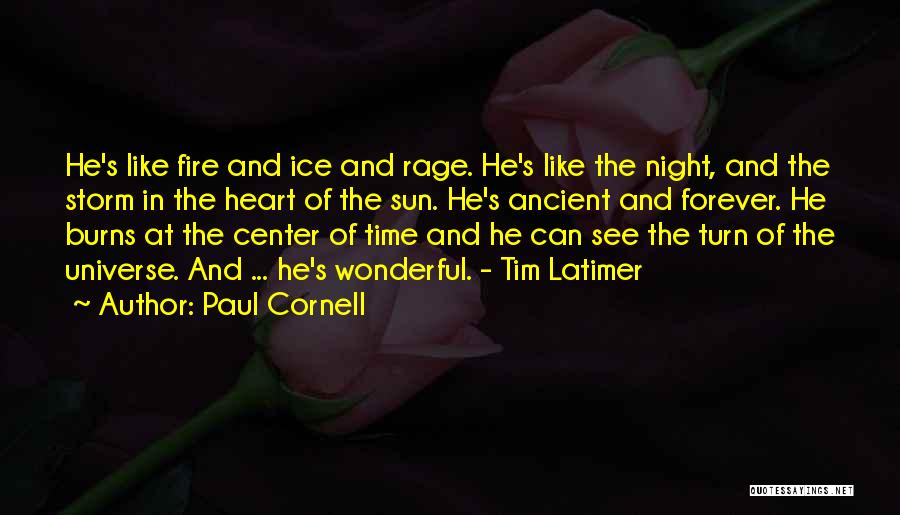 He's like fire and ice and rage. He's like the night, and the storm in the heart of the sun. He's ancient and forever. He burns at the center of time and he can see the turn of the universe. And ... he's wonderful. - Tim Latimer

~ Author: Paul Cornell

QUOTESSAYINGS.NET